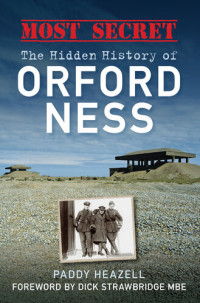 MOST SECRET

The Hidden History of

ORFORD NESS

PADDY HEAZELL

FOREWORD BY DICK STRAWBRIDGE MBE